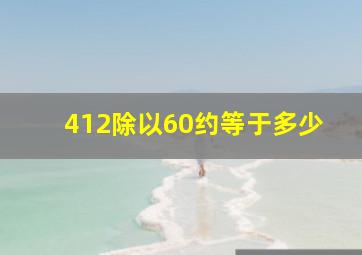 412除以60约等于多少